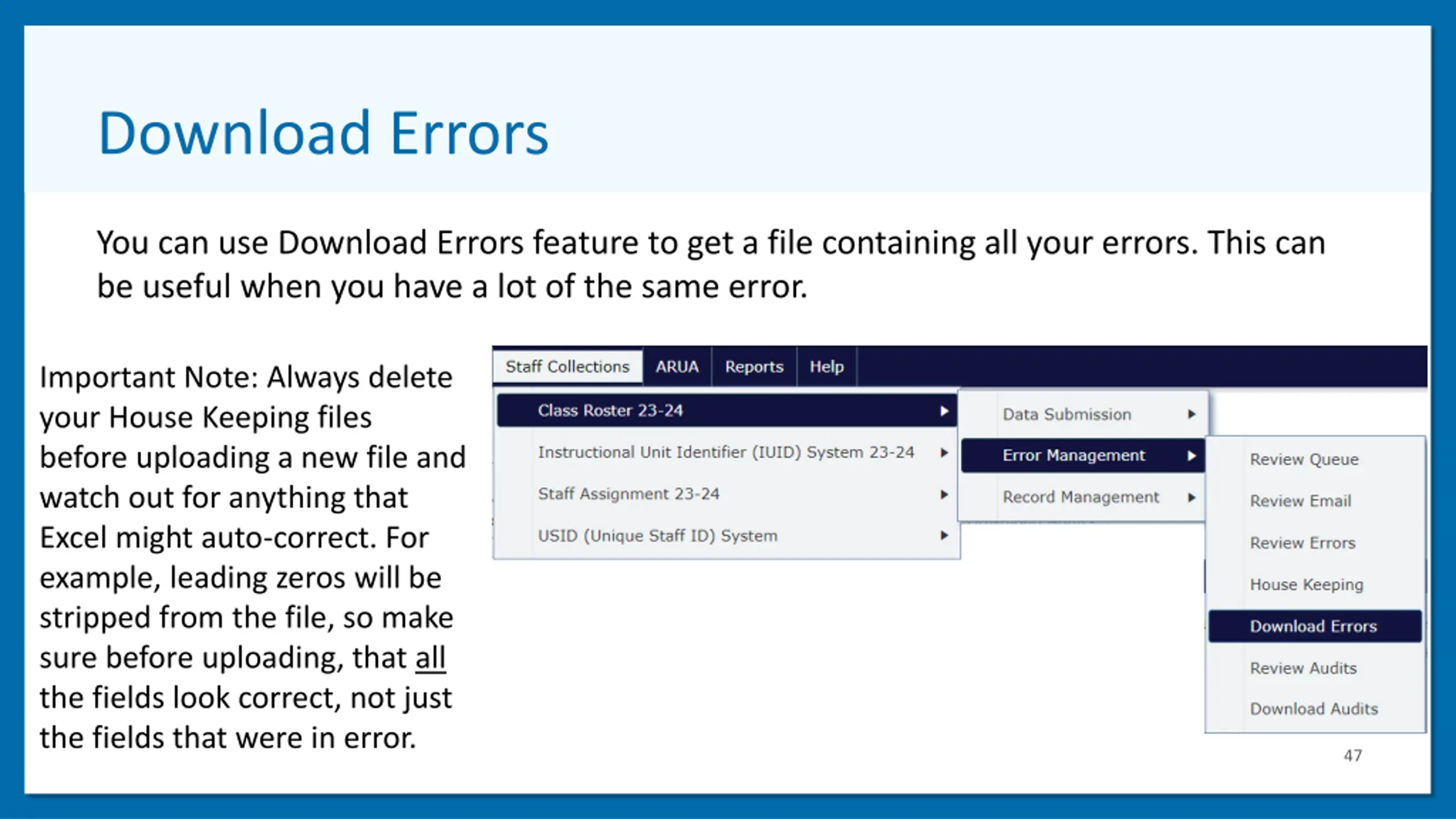 Download Errors

You can use Download Errors feature to get a file containing all your errors. This can be useful when you have a lot of the same error.

Important Note: Always delete your House Keeping files before uploading a new file and watch out for anything that Excel might auto-correct. For example, leading zeros will be stripped from the file, so make sure before uploading, that all the fields look correct, not just the fields that were in error.

Staff Collections ARUA Reports Help

Class Roster 23-24
Instructional Unit Identifier (IUID) System 23-24
Staff Assignment 23-24
USID (Unique Staff ID) System

Data Submission
Error Management
Record Management

Review Queue
Review Email
Review Errors
House Keeping
Download Errors
Review Audits
Download Audits

47